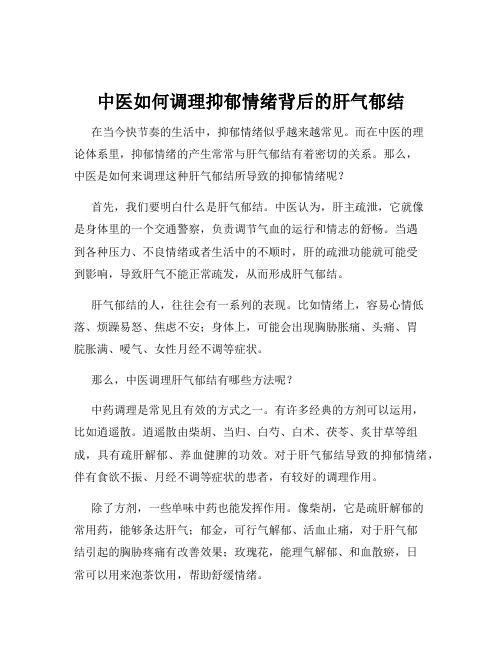 中医如何调理抑郁情绪背后的肝气郁结

在当今快节奏的生活中，抑郁情绪似乎越来越常见。而在中医的理论体系里，抑郁情绪的产生常常与肝气郁结有着密切的关系。那么，中医是如何来调理这种肝气郁结所导致的抑郁情绪呢？

首先，我们要明白什么是肝气郁结。中医认为，肝主疏泄，它就像是身体里的一个交通警察，负责调节气血的运行和情志的舒畅。当遇到各种压力、不良情绪或者生活中的不顺时，肝的疏泄功能就可能受到影响，导致肝气不能正常疏发，从而形成肝气郁结。

肝气郁结的人，往往会有一系列的表现。比如情绪上，容易心情低落、烦躁易怒、焦虑不安；身体上，可能会出现胸胁胀痛、头痛、胃脘胀满、嗳气、女性月经不调等症状。

那么，中医调理肝气郁结有哪些方法呢？

中药调理是常见且有效的方式之一。有许多经典的方剂可以运用，比如逍遥散。逍遥散由柴胡、当归、白芍、白术、茯苓、炙甘草等组成，具有疏肝解郁、养血健脾的功效。对于肝气郁结导致的抑郁情绪，伴有食欲不振、月经不调等症状的患者，有较好的调理作用。

除了方剂，一些单味中药也能发挥作用。像柴胡，它是疏肝解郁的常用药，能够条达肝气；郁金，可行气解郁、活血止痛，对于肝气郁结引起的胸胁疼痛有改善效果；玫瑰花，能理气解郁、和血散瘀，日常可以用来泡茶饮用，帮助舒缓情绪。